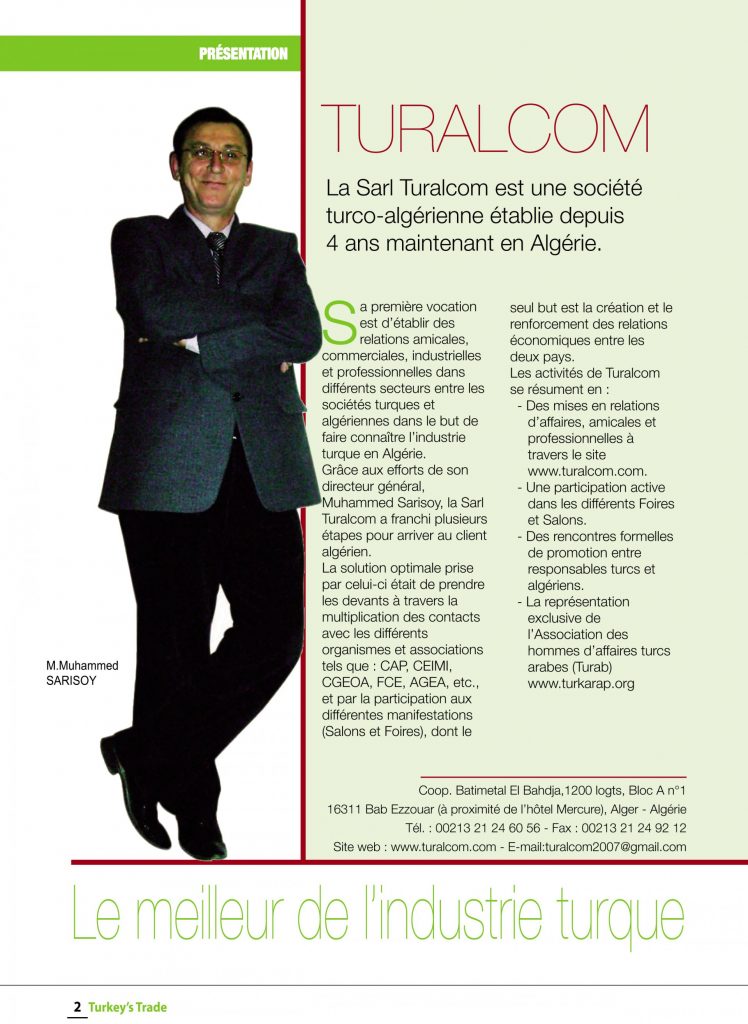 PRÉSENTATION

TURALCOM

La Sarl Turalcom est une société turco-algérienne établie depuis 4 ans maintenant en Algérie.

Sa première vocation est d'établir des relations amicales, commerciales, industrielles et professionnelles dans différents secteurs entre les sociétés turques et algériennes dans le but de faire connaître l'industrie turque en Algérie.
Grâce aux efforts de son directeur général, Muhammed Sarisoy, la Sarl Turalcom a franchi plusieurs étapes pour arriver au client algérien.
La solution optimale prise par celui-ci était de prendre les devants à travers la multiplication des contacts avec les différents organismes et associations tels que : CAP, CEIMI, CGEOA, FCE, AGEA, etc., et par la participation aux différentes manifestations (Salons et Foires), dont le seul but est la création et le renforcement des relations économiques entre les deux pays.
Les activités de Turalcom se résument en :
- Des mises en relations d'affaires, amicales et professionnelles à travers le site www.turalcom.com.
- Une participation active dans les différents Foires et Salons.
- Des rencontres formelles de promotion entre responsables turcs et algériens.
- La représentation exclusive de l'Association des hommes d'affaires turcs arabes (Turab) www.turkarap.org

M.Muhammed SARISOY

Coop. Batimetal El Bahdja,1200 logts, Bloc A n°1
16311 Bab Ezzouar (à proximité de l'hôtel Mercure), Alger - Algérie
Tél. : 00213 21 24 60 56 - Fax : 00213 21 24 92 12
Site web : www.turalcom.com - E-mail:turalcom2007@gmail.com

Le meilleur de l'industrie turque

2 Turkey's Trade